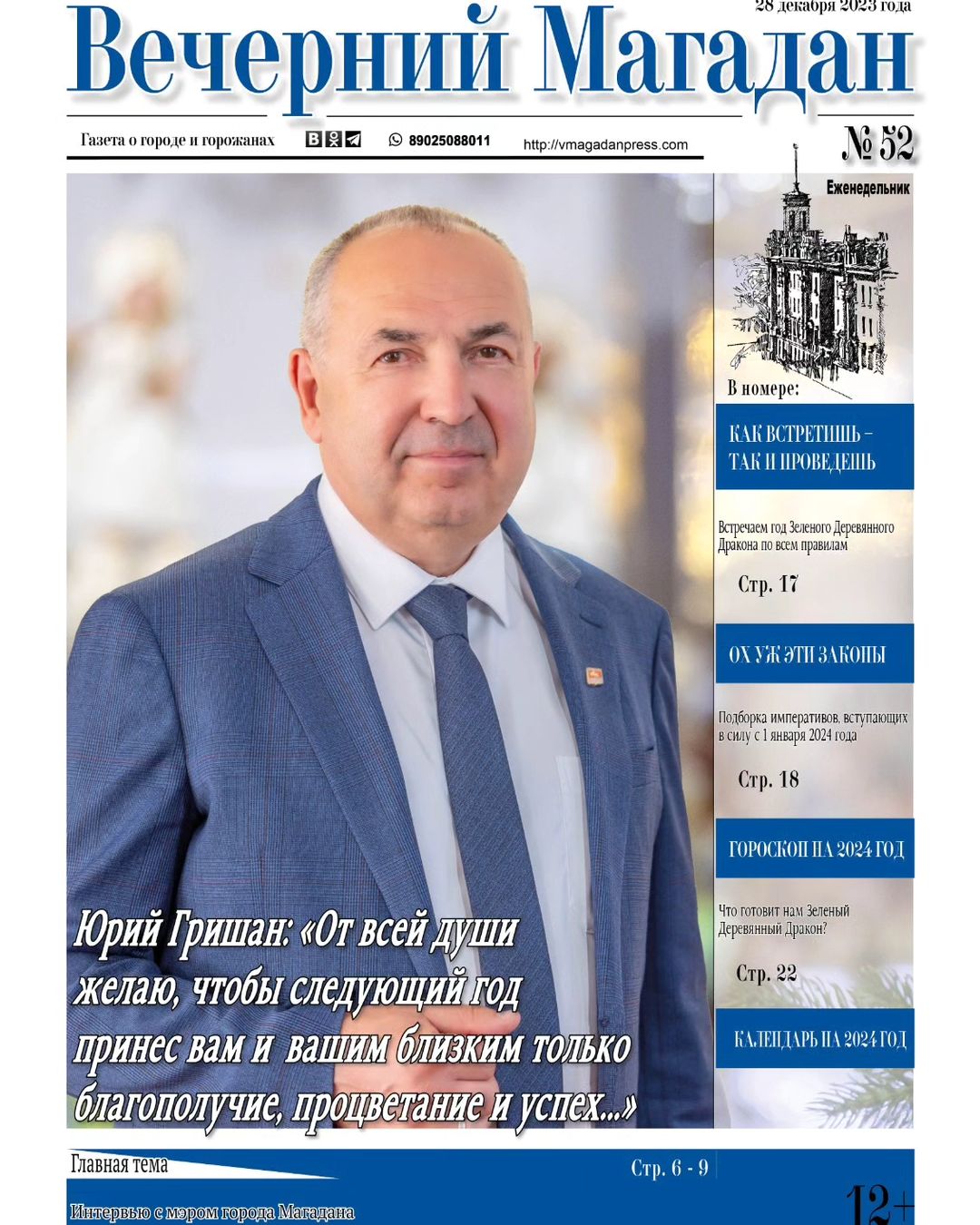 28 декабря 2023 года

Вечерний Магадан

Газета о городе и горожанах

89025088011

http://vmagadanpress.com

№ 52

Еженедельник

В номере:

КАК ВСТРЕТИШЬ – ТАК И ПРОВЕДЕШЬ

Встречаем год Зеленого Деревянного Дракона по всем правилам

Стр. 17

ОХ УЖ ЭТИ ЗАКОНЫ

Подборка императивов, вступающих в силу с 1 января 2024 года

Стр. 18

ГОРОСКОП НА 2024 ГОД

Что готовит нам Зеленый Деревянный Дракон?

Стр. 22

КАЛЕНДАРЬ НА 2024 ГОД

Юрий Гришан: «От всей души желаю, чтобы следующий год принес вам и вашим близким только благополучие, процветание и успех...»

Главная тема

Стр. 6 - 9

Интервью с мэром города Магадана

12+